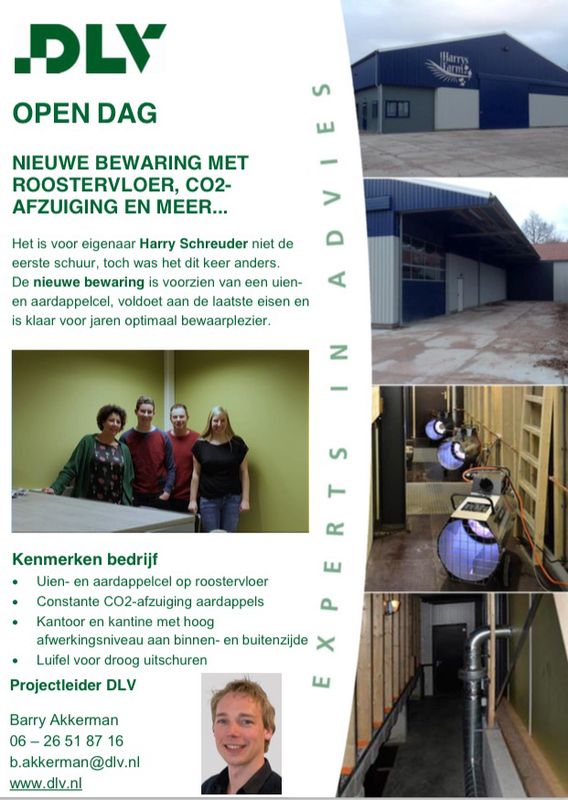 DLV

OPEN DAG

NIEUWE BEWARING MET ROOSTERVLOER, CO2-AFZUIGING EN MEER...

Het is voor eigenaar Harry Schreuder niet de eerste schuur, toch was het dit keer anders. De nieuwe bewaring is voorzien van een uien- en aardappelcel, voldoet aan de laatste eisen en is klaar voor jaren optimaal bewaarplezier.

Kenmerken bedrijf
• Uien- en aardappelcel op roostervloer
• Constante CO2-afzuiging aardappels
• Kantoor en kantine met hoog afwerkingsniveau aan binnen- en buitenzijde
• Luifel voor droog uitschuren

Projectleider DLV

Barry Akkerman
06 – 26 51 87 16
b.akkerman@dlv.nl
www.dlv.nl

EXPERTS IN ADVIES

Harrys Farm